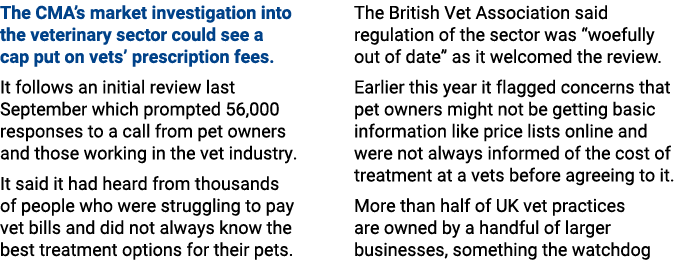 The CMA's market investigation into the veterinary sector could see a cap put on vets' prescription fees.

It follows an initial review last September which prompted 56,000 responses to a call from pet owners and those working in the vet industry.

It said it had heard from thousands of people who were struggling to pay vet bills and did not always know the best treatment options for their pets.

The British Vet Association said regulation of the sector was "woefully out of date" as it welcomed the review.

Earlier this year it flagged concerns that pet owners might not be getting basic information like price lists online and were not always informed of the cost of treatment at a vets before agreeing to it.

More than half of UK vet practices are owned by a handful of larger businesses, something the watchdog